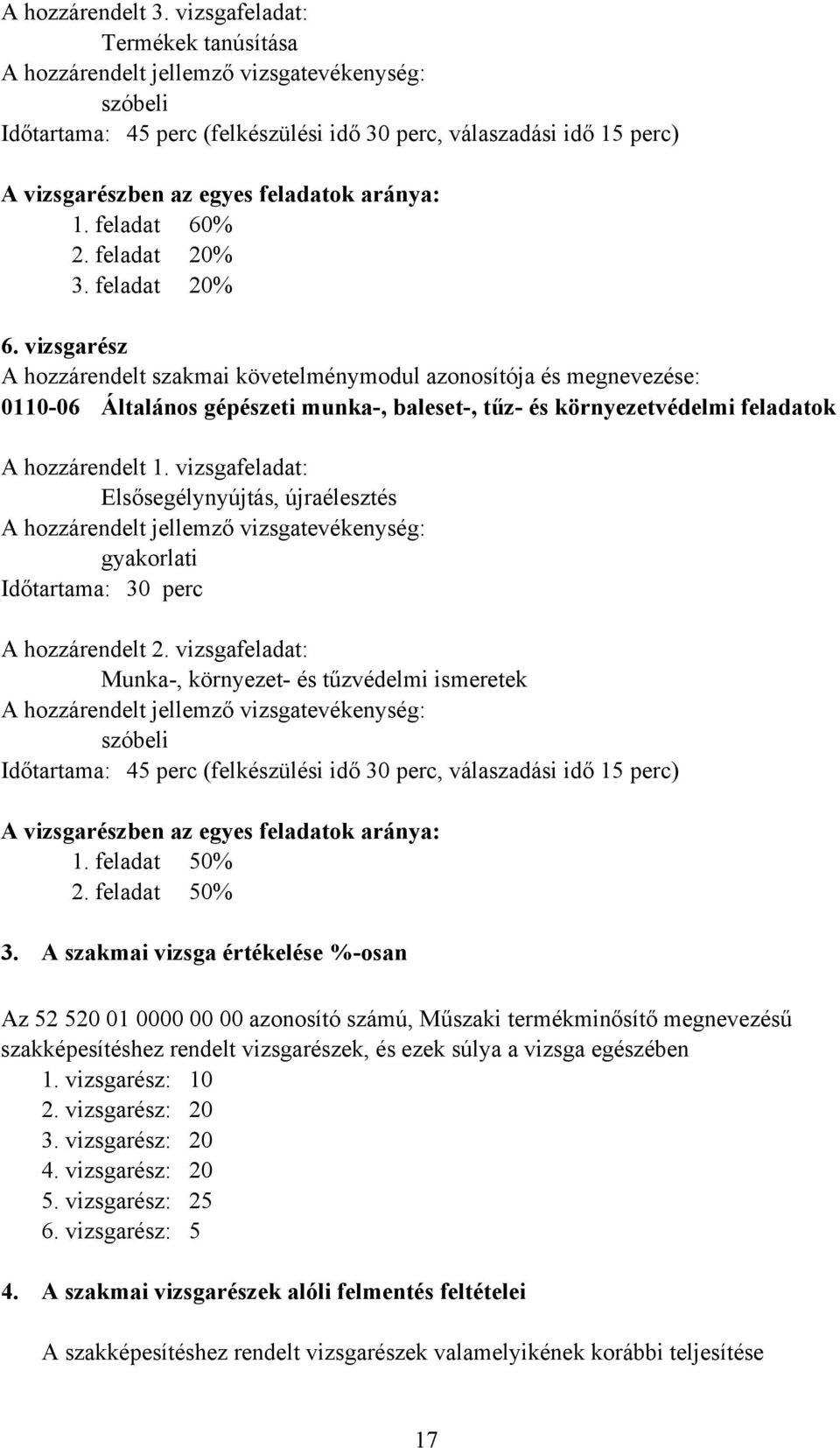 A hozzárendelt 3. vizsgafeladat:
Termékek tanúsítása
A hozzárendelt jellemző vizsgatevékenység:
szóbeli
Időtartama: 45 perc (felkészülési idő 30 perc, válaszadási idő 15 perc)

A vizsgarészben az egyes feladatok aránya:
1. feladat 60%
2. feladat 20%
3. feladat 20%

6. vizsgarész
A hozzárendelt szakmai követelménymodul azonosítója és megnevezése:
0110-06 Általános gépészeti munka-, baleset-, tűz- és környezetvédelmi feladatok

A hozzárendelt 1. vizsgafeladat:
Elsősegélynyújtás, újraélesztés
A hozzárendelt jellemző vizsgatevékenység:
gyakorlati
Időtartama: 30 perc

A hozzárendelt 2. vizsgafeladat:
Munka-, környezet- és tűzvédelmi ismeretek
A hozzárendelt jellemző vizsgatevékenység:
szóbeli
Időtartama: 45 perc (felkészülési idő 30 perc, válaszadási idő 15 perc)

A vizsgarészben az egyes feladatok aránya:
1. feladat 50%
2. feladat 50%

3. A szakmai vizsga értékelése %-osan

Az 52 520 01 0000 00 00 azonosító számú, Műszaki termékminősítő megnevezésű szakképesítéshez rendelt vizsgarészek, és ezek súlya a vizsga egészében
1. vizsgarész: 10
2. vizsgarész: 20
3. vizsgarész: 20
4. vizsgarész: 20
5. vizsgarész: 25
6. vizsgarész: 5

4. A szakmai vizsgarészek alóli felmentés feltételei

A szakképesítéshez rendelt vizsgarészek valamelyikének korábbi teljesítése

17